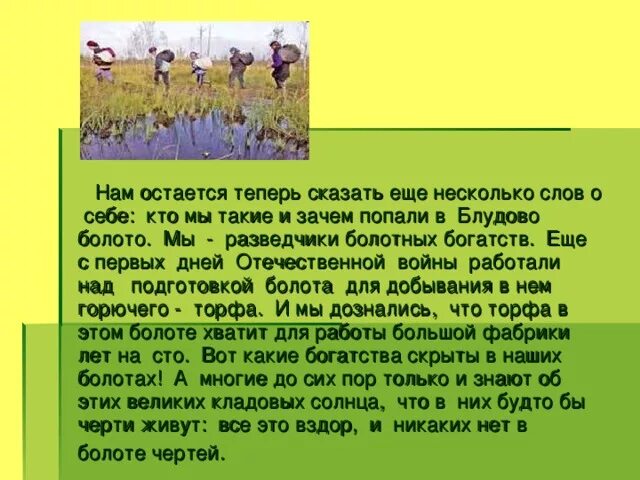 Нам остается теперь сказать еще несколько слов о себе: кто мы такие и зачем попали в Блудово болото. Мы - разведчики болотных богатств. Еще с первых дней Отечественной войны работали над подготовкой болота для добывания в нем горючего - торфа. И мы дознались, что торфа в этом болоте хватит для работы большой фабрики лет на сто. Вот какие богатства скрыты в наших болотах! А многие до сих пор только и знают об этих великих кладовых солнца, что в них будто бы черти живут: все это вздор, и никаких нет в болоте чертей.